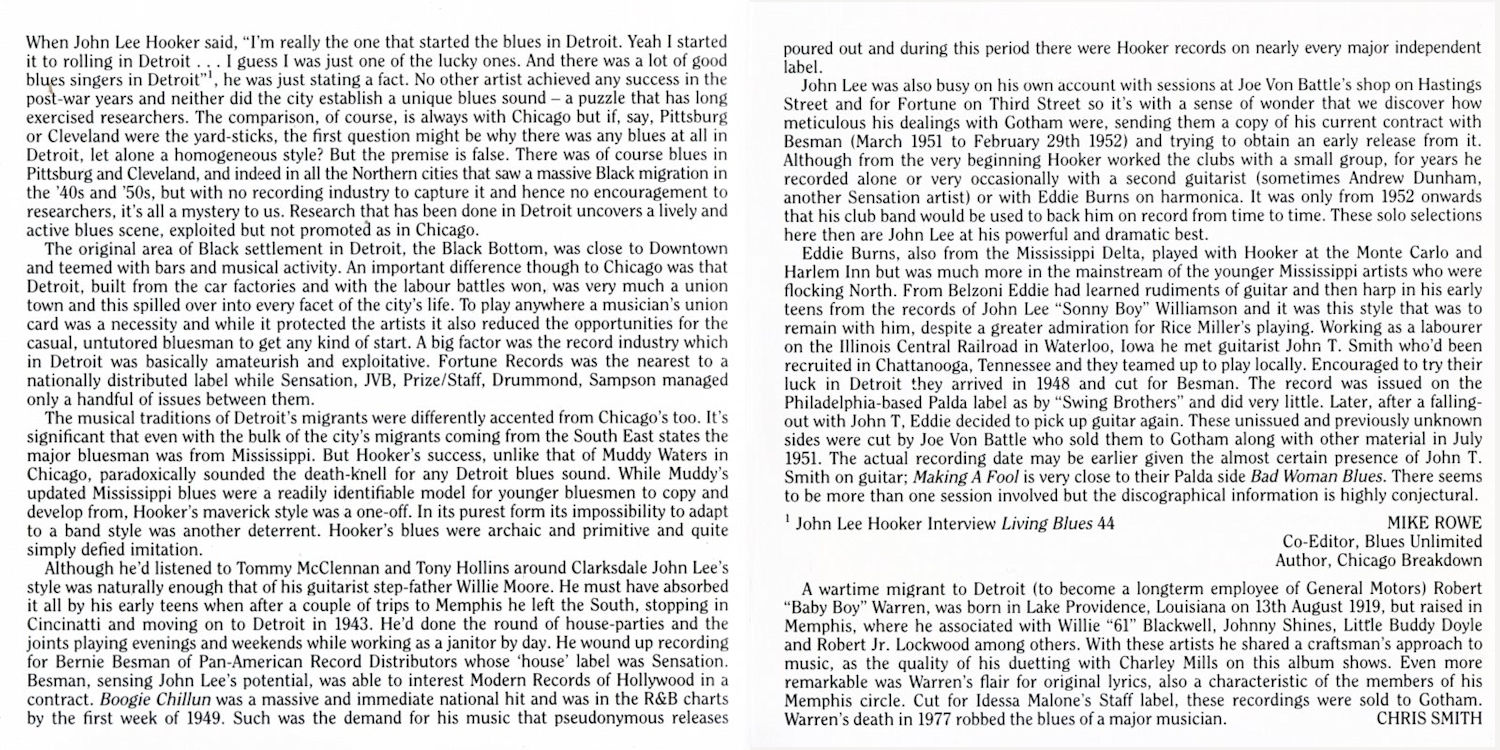 When John Lee Hooker said, "I'm really the one that started the blues in Detroit. Yeah I started it to rolling in Detroit . . . I guess I was just one of the lucky ones. And there was a lot of good blues singers in Detroit"$^1$, he was just stating a fact. No other artist achieved any success in the post-war years and neither did the city establish a unique blues sound – a puzzle that has long exercised researchers. The comparison, of course, is always with Chicago but if, say, Pittsburg or Cleveland were the yard-sticks, the first question might be why there was any blues at all in Detroit, let alone a homogeneous style? But the premise is false. There was of course blues in Pittsburg and Cleveland, and indeed in all the Northern cities that saw a massive Black migration in the '40s and '50s, but with no recording industry to capture it and hence no encouragement to researchers, it's all a mystery to us. Research that has been done in Detroit uncovers a lively and active blues scene, exploited but not promoted as in Chicago.

The original area of Black settlement in Detroit, the Black Bottom, was close to Downtown and teemed with bars and musical activity. An important difference though to Chicago was that Detroit, built from the car factories and with the labour battles won, was very much a union town and this spilled over into every facet of the city's life. To play anywhere a musician's union card was a necessity and while it protected the artists it also reduced the opportunities for the casual, untutored bluesman to get any kind of start. A big factor was the record industry which in Detroit was basically amateurish and exploitative. Fortune Records was the nearest to a nationally distributed label while Sensation, JVB, Prize/Staff, Drummond, Sampson managed only a handful of issues between them.

The musical traditions of Detroit's migrants were differently accented from Chicago's too. It's significant that even with the bulk of the city's migrants coming from the South East states the major bluesman was from Mississippi. But Hooker's success, unlike that of Muddy Waters in Chicago, paradoxically sounded the death-knell for any Detroit blues sound. While Muddy's updated Mississippi blues were a readily identifiable model for younger bluesmen to copy and develop from, Hooker's maverick style was a one-off. In its purest form its impossibility to adapt to a band style was another deterrent. Hooker's blues were archaic and primitive and quite simply defied imitation.

Although he'd listened to Tommy McClennan and Tony Hollins around Clarksdale John Lee's style was naturally enough that of his guitarist step-father Willie Moore. He must have absorbed it all by his early teens when after a couple of trips to Memphis he left the South, stopping in Cincinatti and moving on to Detroit in 1943. He'd done the round of house-parties and the joints playing evenings and weekends while working as a janitor by day. He wound up recording for Bernie Besman of Pan-American Record Distributors whose 'house' label was Sensation. Besman, sensing John Lee's potential, was able to interest Modern Records of Hollywood in a contract. Boogie Chillun was a massive and immediate national hit and was in the R&B charts by the first week of 1949. Such was the demand for his music that pseudonymous releases poured out and during this period there were Hooker records on nearly every major independent label.

John Lee was also busy on his own account with sessions at Joe Von Battle's shop on Hastings Street and for Fortune on Third Street so it's with a sense of wonder that we discover how meticulous his dealings with Gotham were, sending them a copy of his current contract with Besman (March 1951 to February 29th 1952) and trying to obtain an early release from it. Although from the very beginning Hooker worked the clubs with a small group, for years he recorded alone or very occasionally with a second guitarist (sometimes Andrew Dunham, another Sensation artist) or with Eddie Burns on harmonica. It was only from 1952 onwards that his club band would be used to back him on record from time to time. These solo selections here then are John Lee at his powerful and dramatic best.

Eddie Burns, also from the Mississippi Delta, played with Hooker at the Monte Carlo and Harlem Inn but was much more in the mainstream of the younger Mississippi artists who were flocking North. From Belzoni Eddie had learned rudiments of guitar and then harp in his early teens from the records of John Lee "Sonny Boy" Williamson and it was this style that was to remain with him, despite a greater admiration for Rice Miller's playing. Working as a labourer on the Illinois Central Railroad in Waterloo, Iowa he met guitarist John T. Smith who'd been recruited in Chattanooga, Tennessee and they teamed up to play locally. Encouraged to try their luck in Detroit they arrived in 1948 and cut for Besman. The record was issued on the Philadelphia-based Palda label as by "Swing Brothers" and did very little. Later, after a falling-out with John T, Eddie decided to pick up guitar again. These unissued and previously unknown sides were cut by Joe Von Battle who sold them to Gotham along with other material in July 1951. The actual recording date may be earlier given the almost certain presence of John T. Smith on guitar; Making A Fool is very close to their Palda side Bad Woman Blues. There seems to be more than one session involved but the discographical information is highly conjectural.

$^1$ John Lee Hooker Interview Living Blues 44

MIKE ROWE
Co-Editor, Blues Unlimited
Author, Chicago Breakdown

A wartime migrant to Detroit (to become a longterm employee of General Motors) Robert "Baby Boy" Warren, was born in Lake Providence, Louisiana on 13th August 1919, but raised in Memphis, where he associated with Willie "61" Blackwell, Johnny Shines, Little Buddy Doyle and Robert Jr. Lockwood among others. With these artists he shared a craftsman's approach to music, as the quality of his duetting with Charley Mills on this album shows. Even more remarkable was Warren's flair for original lyrics, also a characteristic of the members of his Memphis circle. Cut for Idessa Malone's Staff label, these recordings were sold to Gotham. Warren's death in 1977 robbed the blues of a major musician. CHRIS SMITH